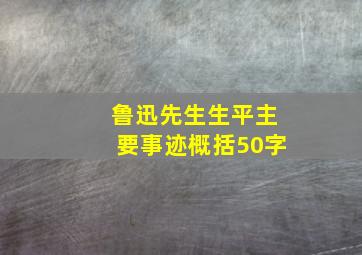 鲁迅先生生平主要事迹概括50字